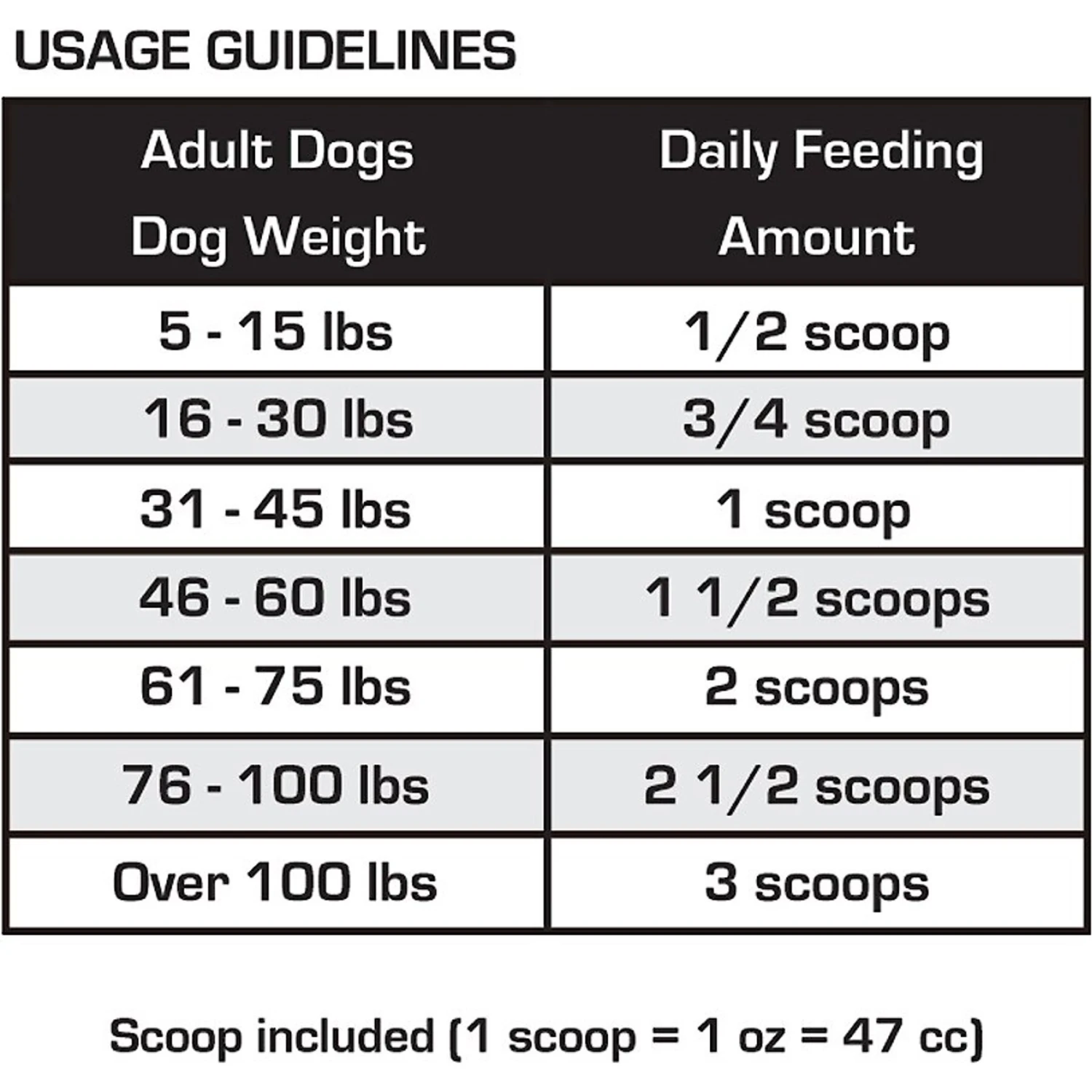 USAGE GUIDELINES

| Adult Dogs Dog Weight | Daily Feeding Amount |
|---|---|
| 5 - 15 lbs | 1/2 scoop |
| 16 - 30 lbs | 3/4 scoop |
| 31 - 45 lbs | 1 scoop |
| 46 - 60 lbs | 1 1/2 scoops |
| 61 - 75 lbs | 2 scoops |
| 76 - 100 lbs | 2 1/2 scoops |
| Over 100 lbs | 3 scoops |

Scoop included (1 scoop = 1 oz = 47 cc)